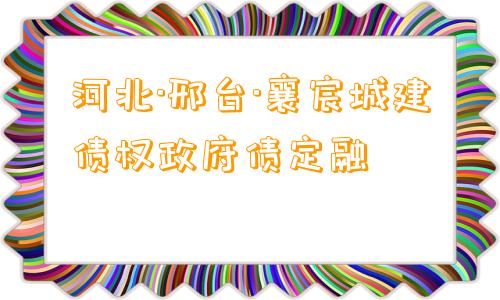 河北·邢台·襄宸城建债权政府债定融